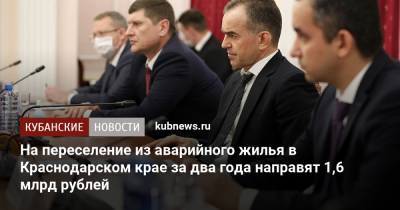 КУБАНСКИЕ НОВОСТИ kubnews.ru

На переселение из аварийного жилья в Краснодарском крае за два года направят 1,6 млрд рублей